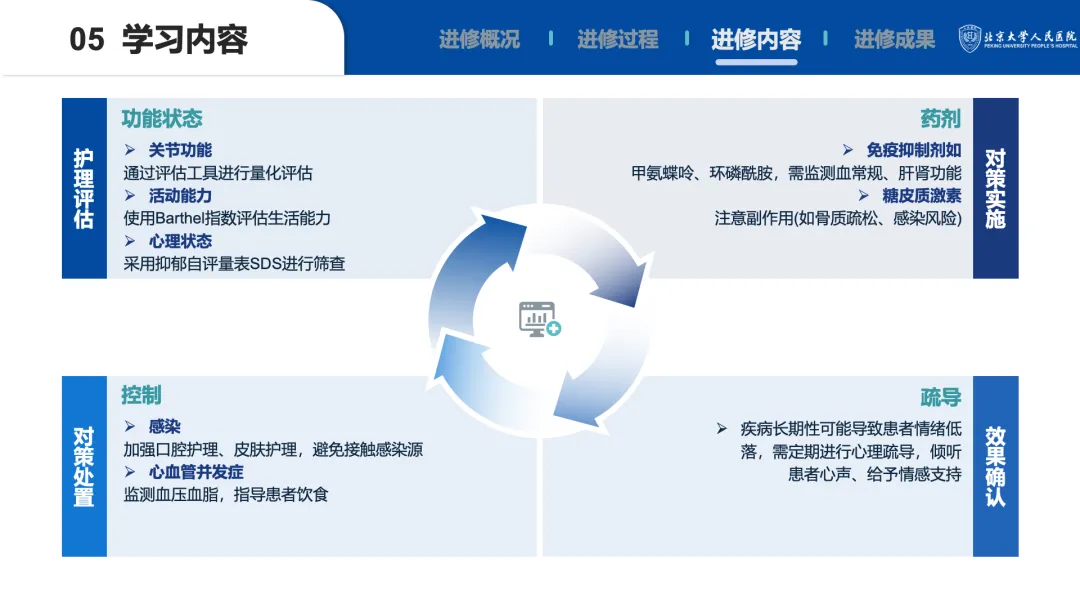 05 学习内容

进修概况 进修过程 进修内容 进修成果

北京大学人民医院
PEKING UNIVERSITY PEOPLE'S HOSPITAL

护理评估

功能状态

➢ 关节功能
通过评估工具进行量化评估
➢ 活动能力
使用Barthel指数评估生活能力
➢ 心理状态
采用抑郁自评量表SDS进行筛查

药剂

➢ 免疫抑制剂如
甲氨蝶呤、环磷酰胺，需监测血常规、肝肾功能
➢ 糖皮质激素
注意副作用(如骨质疏松、感染风险)

对策实施

对策处置

控制

➢ 感染
加强口腔护理、皮肤护理，避免接触感染源
➢ 心血管并发症
监测血压血脂，指导患者饮食

疏导

➢ 疾病长期性可能导致患者情绪低落，需定期进行心理疏导，倾听患者心声、给予情感支持

效果确认